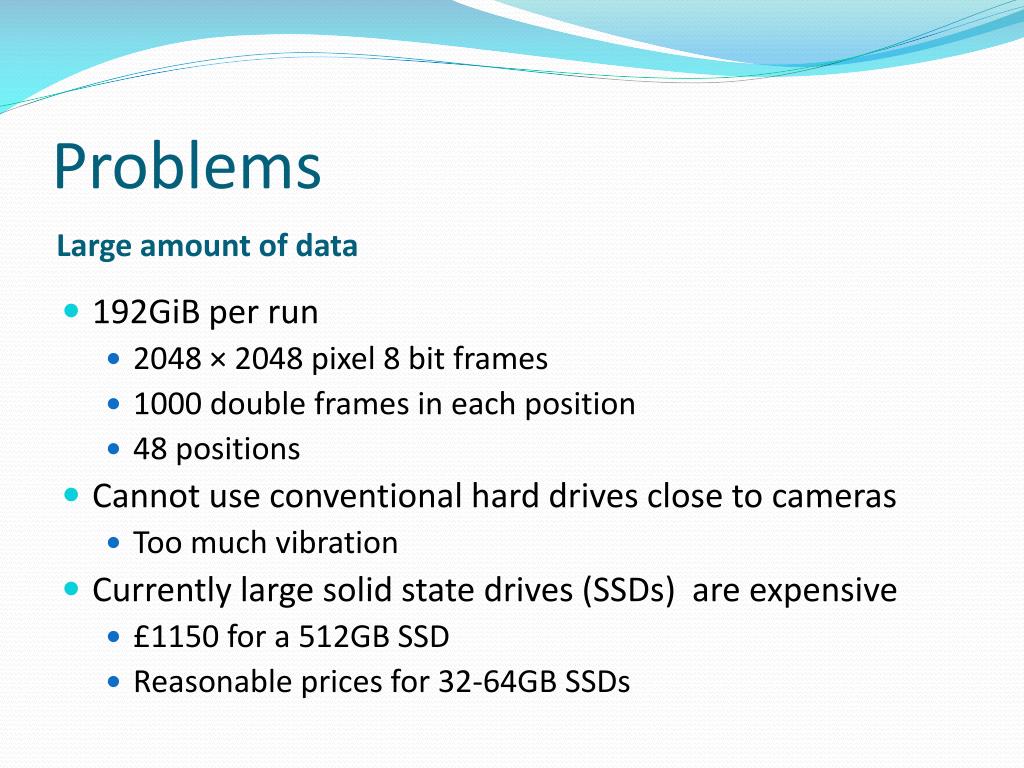 Problems

Large amount of data

- 192GiB per run
  - 2048 × 2048 pixel 8 bit frames
  - 1000 double frames in each position
  - 48 positions
- Cannot use conventional hard drives close to cameras
  - Too much vibration
- Currently large solid state drives (SSDs) are expensive
  - £1150 for a 512GB SSD
  - Reasonable prices for 32-64GB SSDs